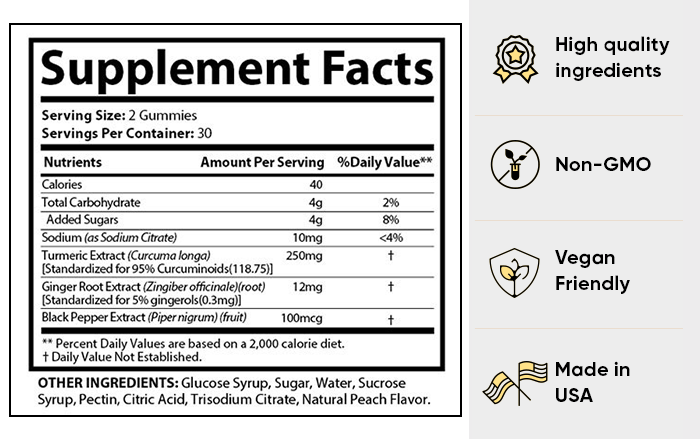 Supplement Facts

Serving Size: 2 Gummies
Servings Per Container: 30

| Nutrients | Amount Per Serving | %Daily Value** |
|---|---|---|
| Calories | 40 | |
| Total Carbohydrate | 4g | 2% |
| Added Sugars | 4g | 8% |
| Sodium (as Sodium Citrate) | 10mg | <4% |
| Turmeric Extract (Curcuma longa) [Standardized for 95% Curcuminoids(118.75)] | 250mg | † |
| Ginger Root Extract (Zingiber officinale)(root) [Standardized for 5% gingerols(0.3mg)] | 12mg | † |
| Black Pepper Extract (Piper nigrum) (fruit) | 100mcg | † |

** Percent Daily Values are based on a 2,000 calorie diet.
† Daily Value Not Established.

OTHER INGREDIENTS: Glucose Syrup, Sugar, Water, Sucrose Syrup, Pectin, Citric Acid, Trisodium Citrate, Natural Peach Flavor.

High quality ingredients

Non-GMO

Vegan Friendly

Made in USA